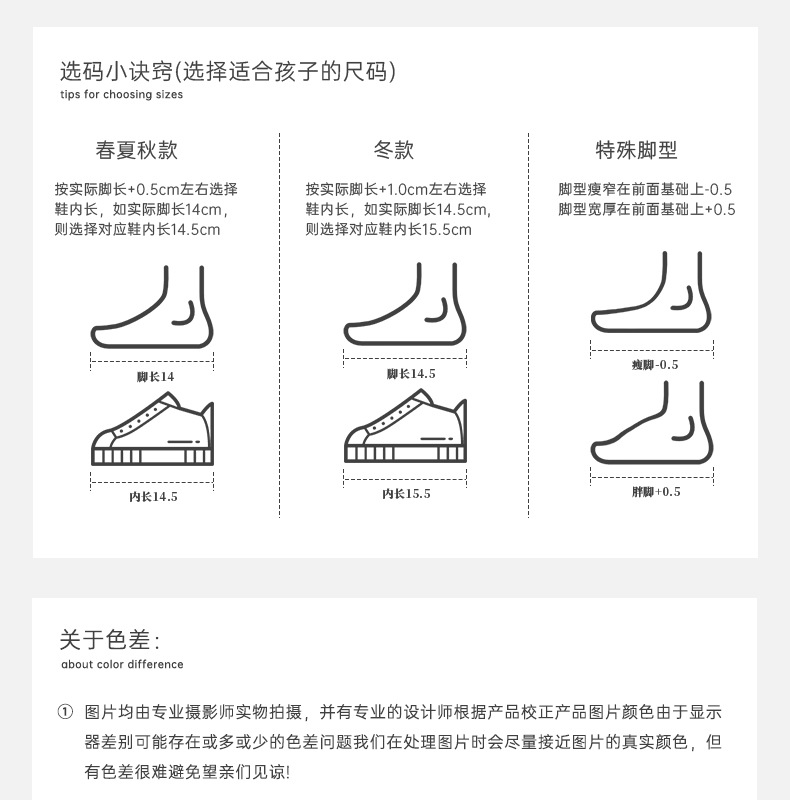 选码小诀窍(选择适合孩子的尺码)
tips for choosing sizes

春夏秋款

按实际脚长+0.5cm左右选择鞋内长，如实际脚长14cm，则选择对应鞋内长14.5cm

脚长14

内长14.5

冬款

按实际脚长+1.0cm左右选择鞋内长，如实际脚长14.5cm，则选择对应鞋内长15.5cm

脚长14.5

内长15.5

特殊脚型

脚型瘦窄在前面基础上-0.5
脚型宽厚在前面基础上+0.5

瘦脚-0.5

胖脚+0.5

关于色差：
about color difference

① 图片均由专业摄影师实物拍摄，并有专业的设计师根据产品校正产品图片颜色由于显示器差别可能存在或多或少的色差问题我们在处理图片时会尽量接近图片的真实颜色，但有色差很难避免望亲们见谅!